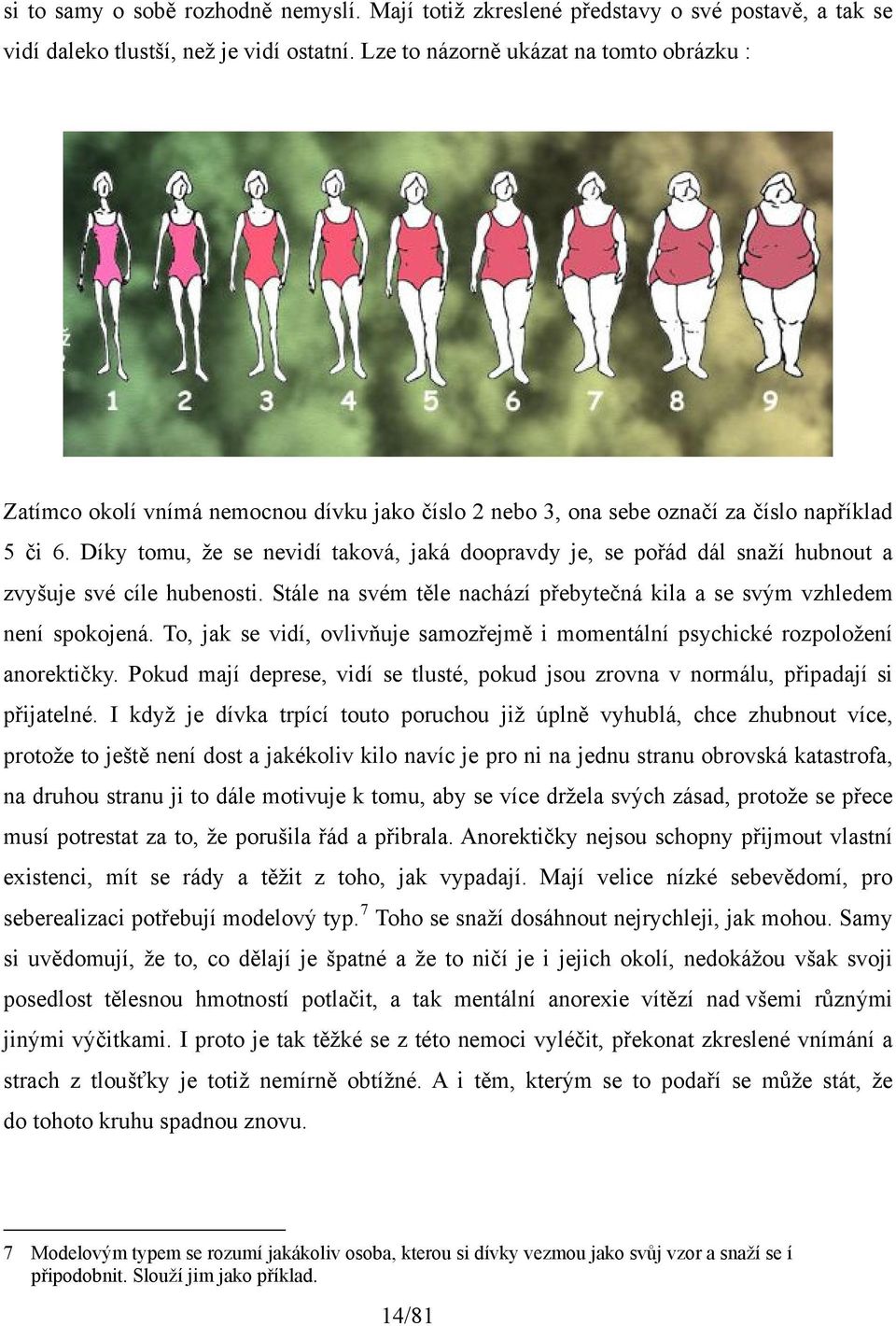 si to samy o sobě rozhodně nemyslí. Mají totiž zkreslené představy o své postavě, a tak se vidí daleko tlustší, než je vidí ostatní. Lze to názorně ukázat na tomto obrázku :

1 2 3 4 5 6 7 8 9

Zatímco okolí vnímá nemocnou dívku jako číslo 2 nebo 3, ona sebe označí za číslo například 5 či 6. Díky tomu, že se nevidí taková, jaká doopravdy je, se pořád dál snaží hubnout a zvyšuje své cíle hubenosti. Stále na svém těle nachází přebytečná kila a se svým vzhledem není spokojená. To, jak se vidí, ovlivňuje samozřejmě i momentální psychické rozpoložení anorektičky. Pokud mají deprese, vidí se tlusté, pokud jsou zrovna v normálu, připadají si přijatelné. I když je dívka trpící touto poruchou již úplně vyhublá, chce zhubnout více, protože to ještě není dost a jakékoliv kilo navíc je pro ni na jednu stranu obrovská katastrofa, na druhou stranu ji to dále motivuje k tomu, aby se více držela svých zásad, protože se přece musí potrestat za to, že porušila řád a přibrala. Anorektičky nejsou schopny přijmout vlastní existenci, mít se rády a těžit z toho, jak vypadají. Mají velice nízké sebevědomí, pro seberealizaci potřebují modelový typ.$^7$ Toho se snaží dosáhnout nejrychleji, jak mohou. Samy si uvědomují, že to, co dělají je špatné a že to ničí je i jejich okolí, nedokážou však svoji posedlost tělesnou hmotností potlačit, a tak mentální anorexie vítězí nad všemi různými jinými výčitkami. I proto je tak těžké se z této nemoci vyléčit, překonat zkreslené vnímání a strach z tloušťky je totiž nemírně obtížné. A i těm, kterým se to podaří se může stát, že do tohoto kruhu spadnou znovu.

7 Modelovým typem se rozumí jakákoliv osoba, kterou si dívky vezmou jako svůj vzor a snaží se í připodobnit. Slouží jim jako příklad.

14/81